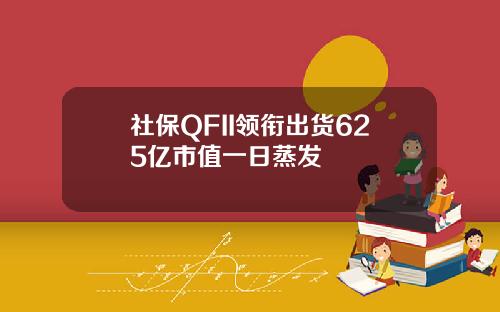 社保QFII领衔出货625亿市值一日蒸发